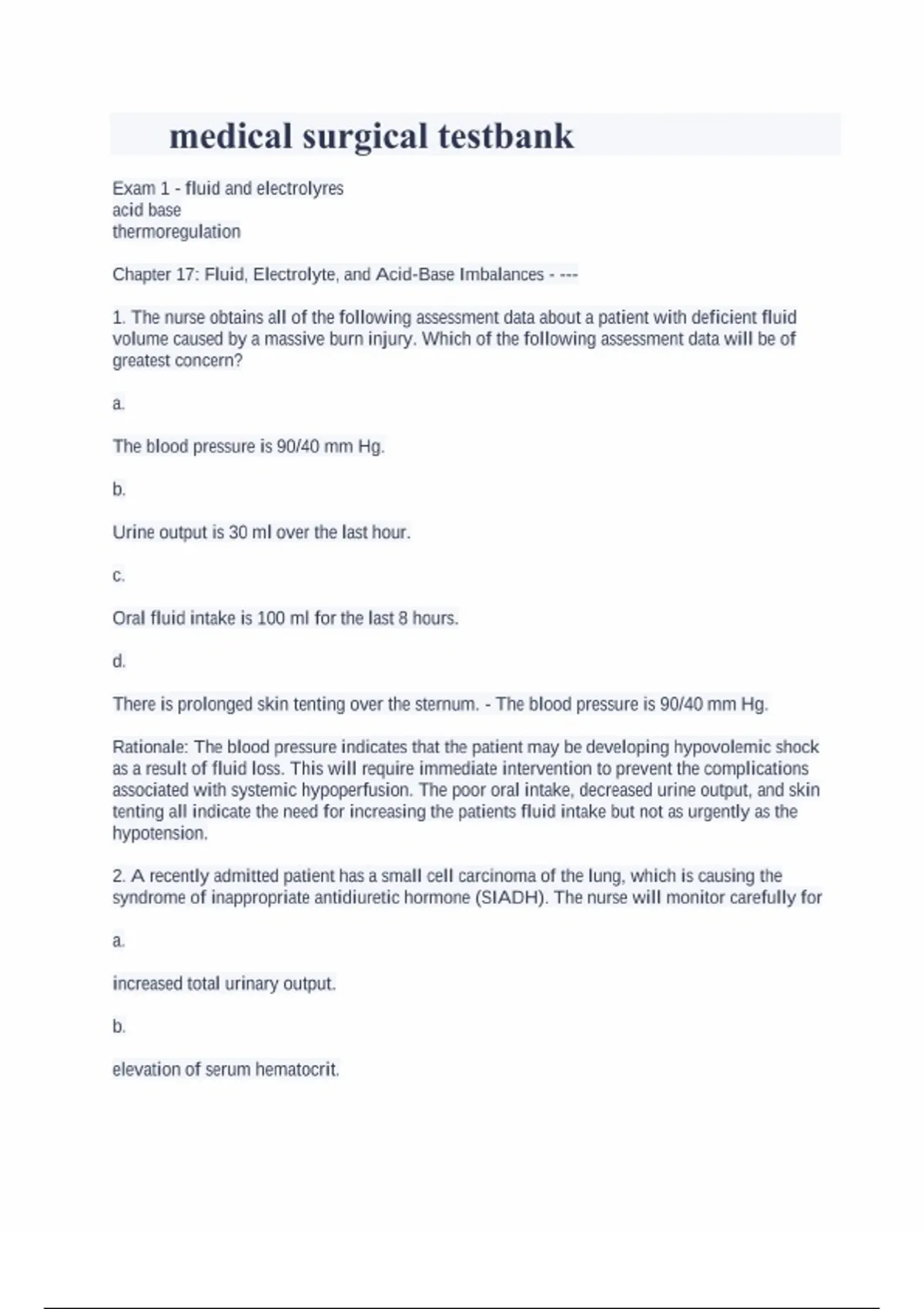 medical surgical testbank

Exam 1 - fluid and electrolyres
acid base
thermoregulation

Chapter 17: Fluid, Electrolyte, and Acid-Base Imbalances - ---

1. The nurse obtains all of the following assessment data about a patient with deficient fluid volume caused by a massive burn injury. Which of the following assessment data will be of greatest concern?

a.

The blood pressure is 90/40 mm Hg.

b.

Urine output is 30 ml over the last hour.

c.

Oral fluid intake is 100 ml for the last 8 hours.

d.

There is prolonged skin tenting over the sternum. - The blood pressure is 90/40 mm Hg.

Rationale: The blood pressure indicates that the patient may be developing hypovolemic shock as a result of fluid loss. This will require immediate intervention to prevent the complications associated with systemic hypoperfusion. The poor oral intake, decreased urine output, and skin tenting all indicate the need for increasing the patients fluid intake but not as urgently as the hypotension.

2. A recently admitted patient has a small cell carcinoma of the lung, which is causing the syndrome of inappropriate antidiuretic hormone (SIADH). The nurse will monitor carefully for

a.

increased total urinary output.

b.

elevation of serum hematocrit.